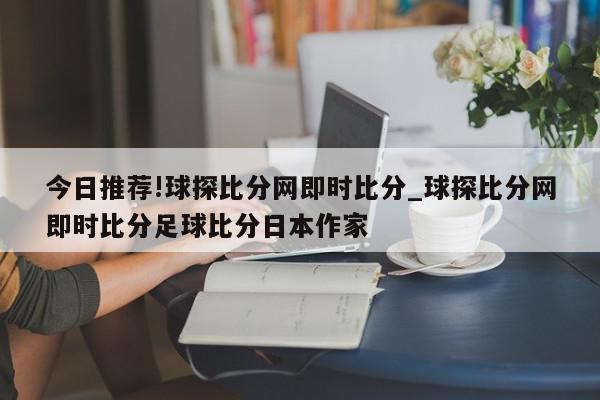 今日推荐!球探比分网即时比分_球探比分网即时比分足球比分日本作家